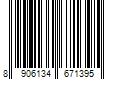 8 906134 671395